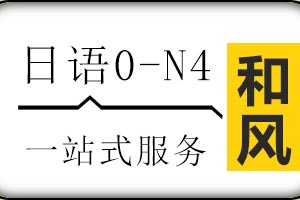 日语0-N4

一站式服务

和风